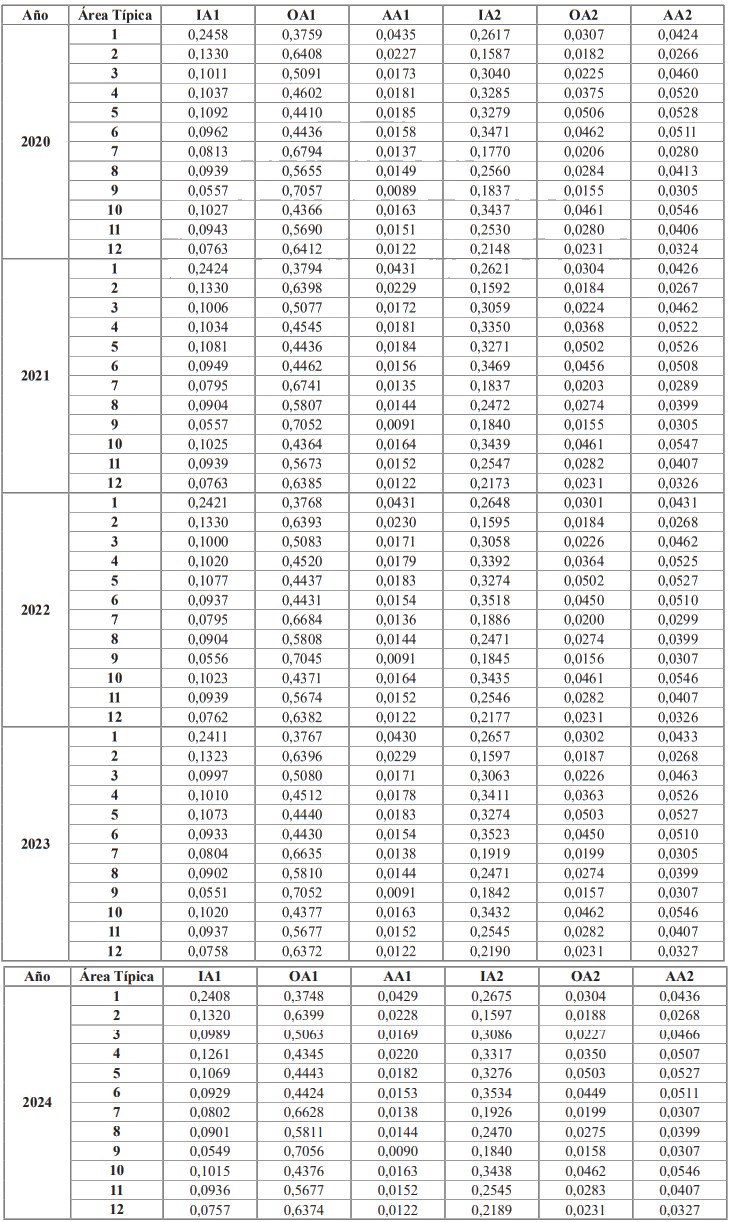 | Año | Área Típica | IA1 | OA1 | AA1 | IA2 | OA2 | AA2 |
|---|---|---|---|---|---|---|---|
| 2020 | 1 | 0,2458 | 0,3759 | 0,0435 | 0,2617 | 0,0307 | 0,0424 |
| | 2 | 0,1330 | 0,6408 | 0,0227 | 0,1587 | 0,0182 | 0,0266 |
| | 3 | 0,1011 | 0,5091 | 0,0173 | 0,3040 | 0,0225 | 0,0460 |
| | 4 | 0,1037 | 0,4602 | 0,0181 | 0,3285 | 0,0375 | 0,0520 |
| | 5 | 0,1092 | 0,4410 | 0,0185 | 0,3279 | 0,0506 | 0,0528 |
| | 6 | 0,0962 | 0,4436 | 0,0158 | 0,3471 | 0,0462 | 0,0511 |
| | 7 | 0,0813 | 0,6794 | 0,0137 | 0,1770 | 0,0206 | 0,0280 |
| | 8 | 0,0939 | 0,5655 | 0,0149 | 0,2560 | 0,0284 | 0,0413 |
| | 9 | 0,0557 | 0,7057 | 0,0089 | 0,1837 | 0,0155 | 0,0305 |
| | 10 | 0,1027 | 0,4366 | 0,0163 | 0,3437 | 0,0461 | 0,0546 |
| | 11 | 0,0943 | 0,5690 | 0,0151 | 0,2530 | 0,0280 | 0,0406 |
| | 12 | 0,0763 | 0,6412 | 0,0122 | 0,2148 | 0,0231 | 0,0324 |
| 2021 | 1 | 0,2424 | 0,3794 | 0,0431 | 0,2621 | 0,0304 | 0,0426 |
| | 2 | 0,1330 | 0,6398 | 0,0229 | 0,1592 | 0,0184 | 0,0267 |
| | 3 | 0,1006 | 0,5077 | 0,0172 | 0,3059 | 0,0224 | 0,0462 |
| | 4 | 0,1034 | 0,4545 | 0,0181 | 0,3350 | 0,0368 | 0,0522 |
| | 5 | 0,1081 | 0,4436 | 0,0184 | 0,3271 | 0,0502 | 0,0526 |
| | 6 | 0,0949 | 0,4462 | 0,0156 | 0,3469 | 0,0456 | 0,0508 |
| | 7 | 0,0795 | 0,6741 | 0,0135 | 0,1837 | 0,0203 | 0,0289 |
| | 8 | 0,0904 | 0,5807 | 0,0144 | 0,2472 | 0,0274 | 0,0399 |
| | 9 | 0,0557 | 0,7052 | 0,0091 | 0,1840 | 0,0155 | 0,0305 |
| | 10 | 0,1025 | 0,4364 | 0,0164 | 0,3439 | 0,0461 | 0,0547 |
| | 11 | 0,0939 | 0,5673 | 0,0152 | 0,2547 | 0,0282 | 0,0407 |
| | 12 | 0,0763 | 0,6385 | 0,0122 | 0,2173 | 0,0231 | 0,0326 |
| 2022 | 1 | 0,2421 | 0,3768 | 0,0431 | 0,2648 | 0,0301 | 0,0431 |
| | 2 | 0,1330 | 0,6393 | 0,0230 | 0,1595 | 0,0184 | 0,0268 |
| | 3 | 0,1000 | 0,5083 | 0,0171 | 0,3058 | 0,0226 | 0,0462 |
| | 4 | 0,1020 | 0,4520 | 0,0179 | 0,3392 | 0,0364 | 0,0525 |
| | 5 | 0,1077 | 0,4437 | 0,0183 | 0,3274 | 0,0502 | 0,0527 |
| | 6 | 0,0937 | 0,4431 | 0,0154 | 0,3518 | 0,0450 | 0,0510 |
| | 7 | 0,0795 | 0,6684 | 0,0136 | 0,1886 | 0,0200 | 0,0299 |
| | 8 | 0,0904 | 0,5808 | 0,0144 | 0,2471 | 0,0274 | 0,0399 |
| | 9 | 0,0556 | 0,7045 | 0,0091 | 0,1845 | 0,0156 | 0,0307 |
| | 10 | 0,1023 | 0,4371 | 0,0164 | 0,3435 | 0,0461 | 0,0546 |
| | 11 | 0,0939 | 0,5674 | 0,0152 | 0,2546 | 0,0282 | 0,0407 |
| | 12 | 0,0762 | 0,6382 | 0,0122 | 0,2177 | 0,0231 | 0,0326 |
| 2023 | 1 | 0,2411 | 0,3767 | 0,0430 | 0,2657 | 0,0302 | 0,0433 |
| | 2 | 0,1323 | 0,6396 | 0,0229 | 0,1597 | 0,0187 | 0,0268 |
| | 3 | 0,0997 | 0,5080 | 0,0171 | 0,3063 | 0,0226 | 0,0463 |
| | 4 | 0,1010 | 0,4512 | 0,0178 | 0,3411 | 0,0363 | 0,0526 |
| | 5 | 0,1073 | 0,4440 | 0,0183 | 0,3274 | 0,0503 | 0,0527 |
| | 6 | 0,0933 | 0,4430 | 0,0154 | 0,3523 | 0,0450 | 0,0510 |
| | 7 | 0,0804 | 0,6635 | 0,0138 | 0,1919 | 0,0199 | 0,0305 |
| | 8 | 0,0902 | 0,5810 | 0,0144 | 0,2471 | 0,0274 | 0,0399 |
| | 9 | 0,0551 | 0,7052 | 0,0091 | 0,1842 | 0,0157 | 0,0307 |
| | 10 | 0,1020 | 0,4377 | 0,0163 | 0,3432 | 0,0462 | 0,0546 |
| | 11 | 0,0937 | 0,5677 | 0,0152 | 0,2545 | 0,0282 | 0,0407 |
| | 12 | 0,0758 | 0,6372 | 0,0122 | 0,2190 | 0,0231 | 0,0327 |

| Año | Área Típica | IA1 | OA1 | AA1 | IA2 | OA2 | AA2 |
|---|---|---|---|---|---|---|---|
| 2024 | 1 | 0,2408 | 0,3748 | 0,0429 | 0,2675 | 0,0304 | 0,0436 |
| | 2 | 0,1320 | 0,6399 | 0,0228 | 0,1597 | 0,0188 | 0,0268 |
| | 3 | 0,0989 | 0,5063 | 0,0169 | 0,3086 | 0,0227 | 0,0466 |
| | 4 | 0,1261 | 0,4345 | 0,0220 | 0,3317 | 0,0350 | 0,0507 |
| | 5 | 0,1069 | 0,4443 | 0,0182 | 0,3276 | 0,0503 | 0,0527 |
| | 6 | 0,0929 | 0,4424 | 0,0153 | 0,3534 | 0,0449 | 0,0511 |
| | 7 | 0,0802 | 0,6628 | 0,0138 | 0,1926 | 0,0199 | 0,0307 |
| | 8 | 0,0901 | 0,5811 | 0,0144 | 0,2470 | 0,0275 | 0,0399 |
| | 9 | 0,0549 | 0,7056 | 0,0090 | 0,1840 | 0,0158 | 0,0307 |
| | 10 | 0,1015 | 0,4376 | 0,0163 | 0,3438 | 0,0462 | 0,0546 |
| | 11 | 0,0936 | 0,5677 | 0,0152 | 0,2545 | 0,0283 | 0,0407 |
| | 12 | 0,0757 | 0,6374 | 0,0122 | 0,2189 | 0,0231 | 0,0327 |